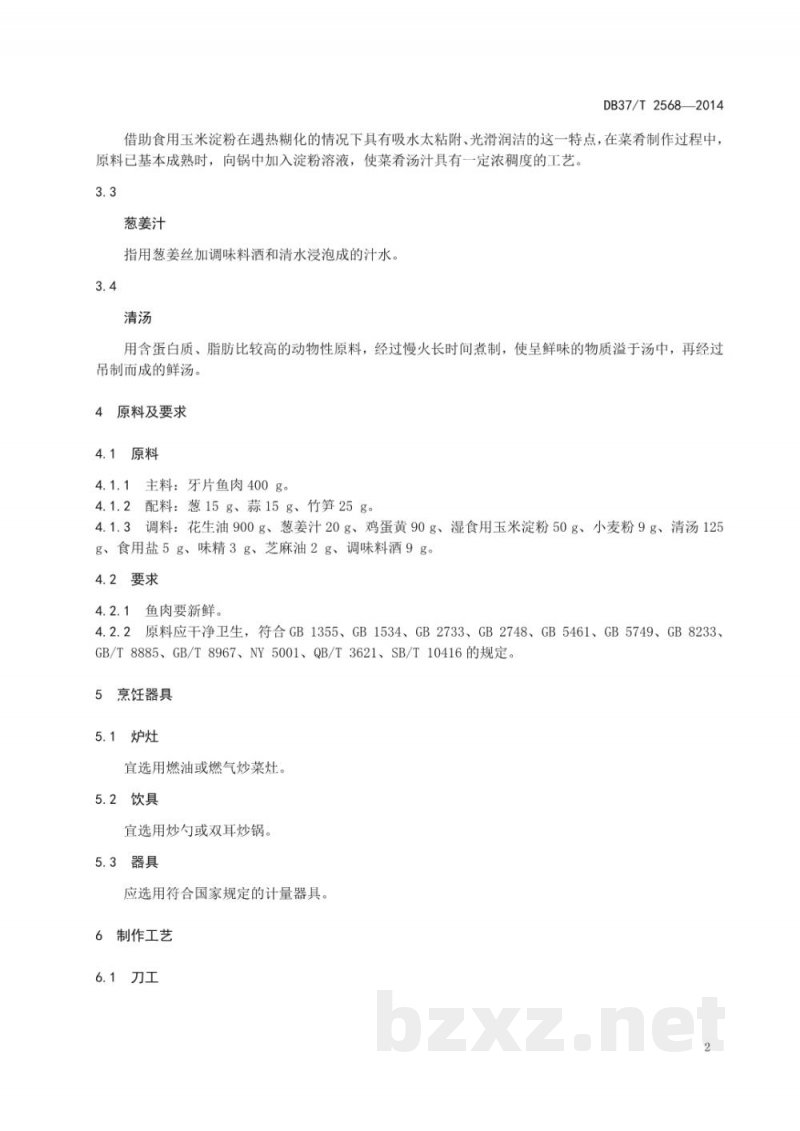 DB37/T 2568—2014

借助食用玉米淀粉在遇热糊化的情况下具有吸水太粘附、光滑润洁的这一特点，在菜肴制作过程中，原料已基本成熟时，向锅中加入淀粉溶液，使菜肴汤汁具有一定浓稠度的工艺。

3.3

葱姜汁

指用葱姜丝加调味料酒和清水浸泡成的汁水。

3.4

清汤

用含蛋白质、脂肪比较高的动物性原料，经过慢火长时间煮制，使呈鲜味的物质溢于汤中，再经过吊制而成的鲜汤。

4 原料及要求

4.1 原料

4.1.1 主料：牙片鱼肉 400 g。
4.1.2 配料：葱 15 g、蒜 15 g、竹笋 25 g。
4.1.3 调料：花生油 900 g、葱姜汁 20 g、鸡蛋黄 90 g、湿食用玉米淀粉 50 g、小麦粉 9 g、清汤 125 g、食用盐 5 g、味精 3 g、芝麻油 2 g、调味料酒 9 g。

4.2 要求

4.2.1 鱼肉要新鲜。
4.2.2 原料应干净卫生，符合 GB 1355、GB 1534、GB 2733、GB 2748、GB 5461、GB 5749、GB 8233、GB/T 8885、GB/T 8967、NY 5001、QB/T 3621、SB/T 10416 的规定。

5 烹饪器具

5.1 炉灶

宜选用燃油或燃气炒菜灶。

5.2 饮具

宜选用炒勺或双耳炒锅。

5.3 器具

应选用符合国家规定的计量器具。

6 制作工艺

6.1 刀工

bzxz.net

2